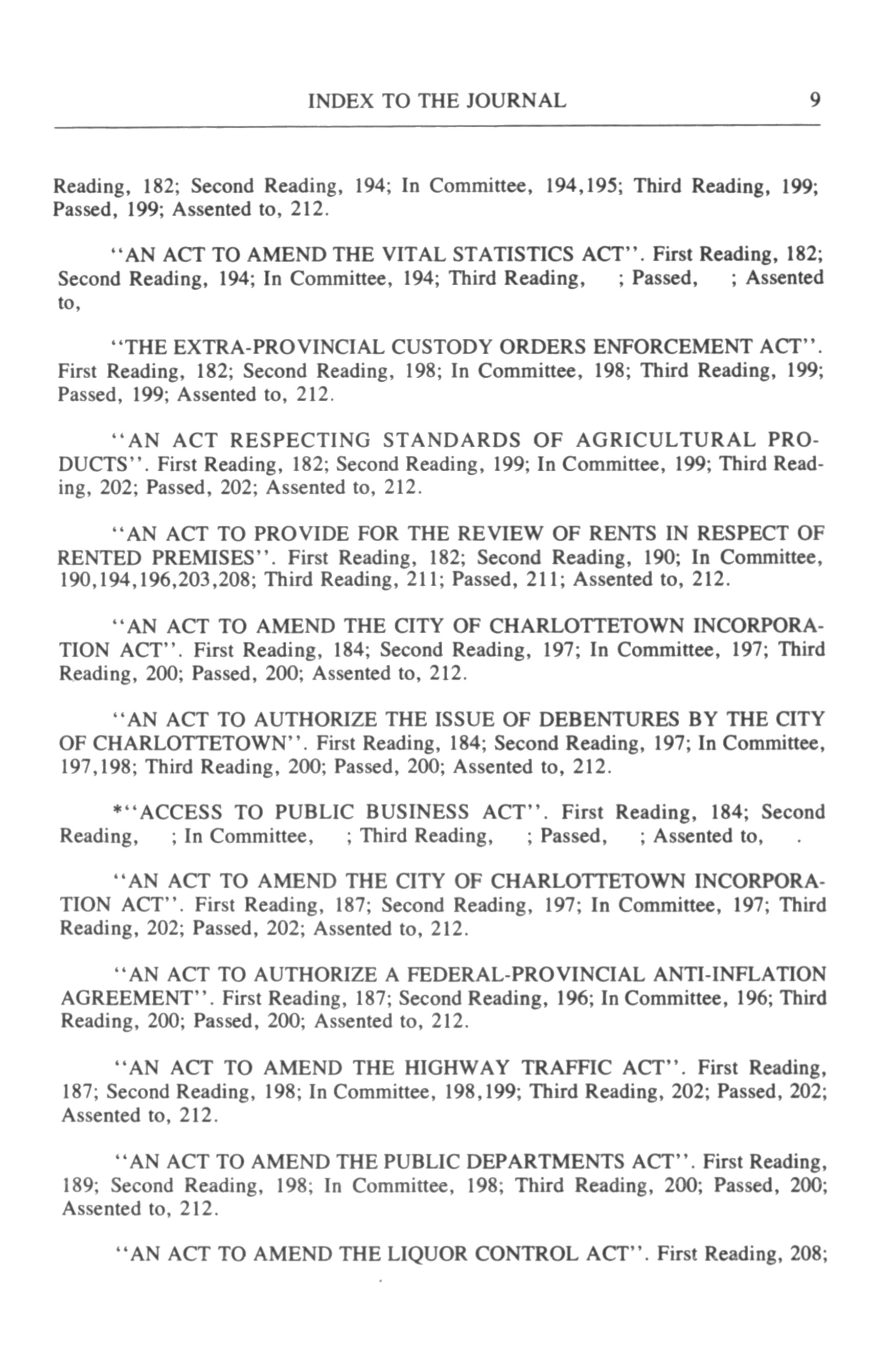 INDEX TO THE JOURNAL 9

Reading, 182; Second Reading, 194; In Committee, 194,195; Third Reading, 199; Passed, 199; Assented to, 212.

"AN ACT TO AMEND THE VITAL STATISTICS ACT". First Reading, 182; Second Reading, 194; In Committee, 194; Third Reading, ; Passed, ; Assented to,

"THE EXTRA-PROVINCIAL CUSTODY ORDERS ENFORCEMENT ACT". First Reading, 182; Second Reading, 198; In Committee, 198; Third Reading, 199; Passed, 199; Assented to, 212.

"AN ACT RESPECTING STANDARDS OF AGRICULTURAL PRODUCTS". First Reading, 182; Second Reading, 199; In Committee, 199; Third Reading, 202; Passed, 202; Assented to, 212.

"AN ACT TO PROVIDE FOR THE REVIEW OF RENTS IN RESPECT OF RENTED PREMISES". First Reading, 182; Second Reading, 190; In Committee, 190,194,196,203,208; Third Reading, 211; Passed, 211; Assented to, 212.

"AN ACT TO AMEND THE CITY OF CHARLOTTETOWN INCORPORATION ACT". First Reading, 184; Second Reading, 197; In Committee, 197; Third Reading, 200; Passed, 200; Assented to, 212.

"AN ACT TO AUTHORIZE THE ISSUE OF DEBENTURES BY THE CITY OF CHARLOTTETOWN". First Reading, 184; Second Reading, 197; In Committee, 197,198; Third Reading, 200; Passed, 200; Assented to, 212.

*"ACCESS TO PUBLIC BUSINESS ACT". First Reading, 184; Second Reading, ; In Committee, ; Third Reading, ; Passed, ; Assented to, .

"AN ACT TO AMEND THE CITY OF CHARLOTTETOWN INCORPORATION ACT". First Reading, 187; Second Reading, 197; In Committee, 197; Third Reading, 202; Passed, 202; Assented to, 212.

"AN ACT TO AUTHORIZE A FEDERAL-PROVINCIAL ANTI-INFLATION AGREEMENT". First Reading, 187; Second Reading, 196; In Committee, 196; Third Reading, 200; Passed, 200; Assented to, 212.

"AN ACT TO AMEND THE HIGHWAY TRAFFIC ACT". First Reading, 187; Second Reading, 198; In Committee, 198,199; Third Reading, 202; Passed, 202; Assented to, 212.

"AN ACT TO AMEND THE PUBLIC DEPARTMENTS ACT". First Reading, 189; Second Reading, 198; In Committee, 198; Third Reading, 200; Passed, 200; Assented to, 212.

"AN ACT TO AMEND THE LIQUOR CONTROL ACT". First Reading, 208;